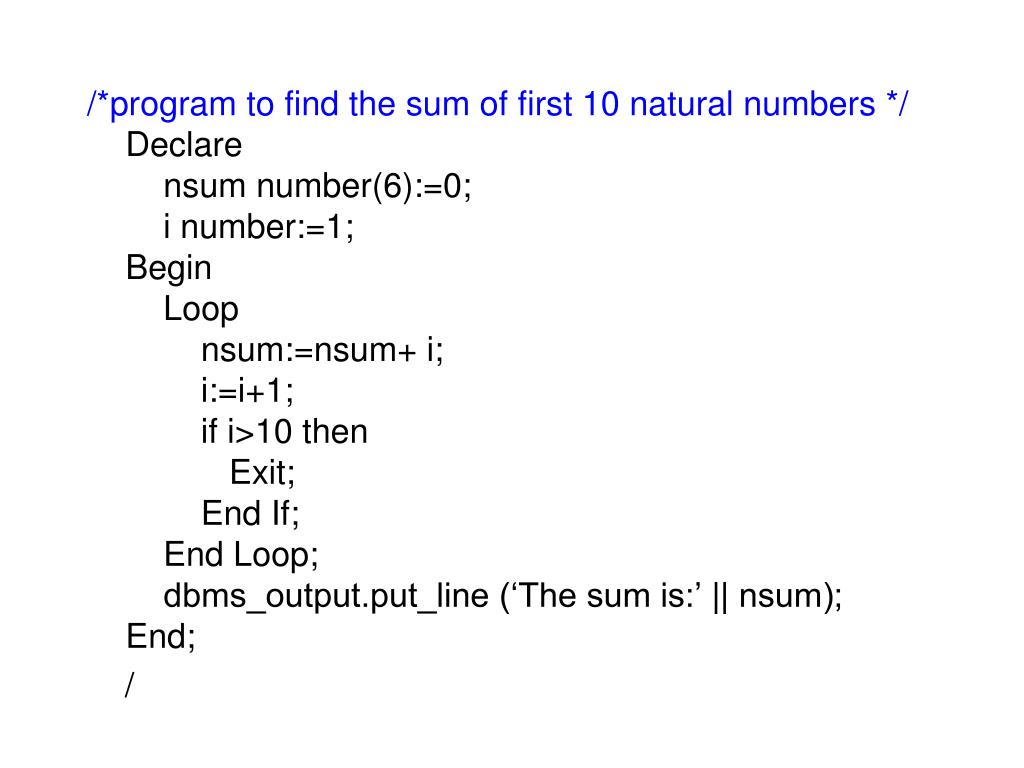 /*program to find the sum of first 10 natural numbers */
Declare
nsum number(6):=0;
i number:=1;
Begin
Loop
nsum:=nsum+ i;
i:=i+1;
if i>10 then
Exit;
End If;
End Loop;
dbms_output.put_line (‘The sum is:’ || nsum);
End;
/